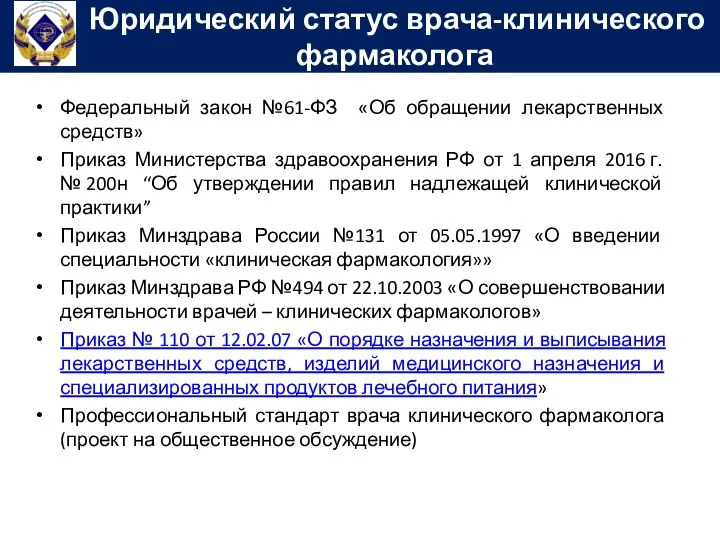 Юридический статус врача-клинического фармаколога

• Федеральный закон №61-ФЗ «Об обращении лекарственных средств»
• Приказ Министерства здравоохранения РФ от 1 апреля 2016 г. № 200н “Об утверждении правил надлежащей клинической практики”
• Приказ Минздрава России №131 от 05.05.1997 «О введении специальности «клиническая фармакология»»
• Приказ Минздрава РФ №494 от 22.10.2003 «О совершенствовании деятельности врачей – клинических фармакологов»
• Приказ № 110 от 12.02.07 «О порядке назначения и выписывания лекарственных средств, изделий медицинского назначения и специализированных продуктов лечебного питания»
• Профессиональный стандарт врача клинического фармаколога (проект на общественное обсуждение)